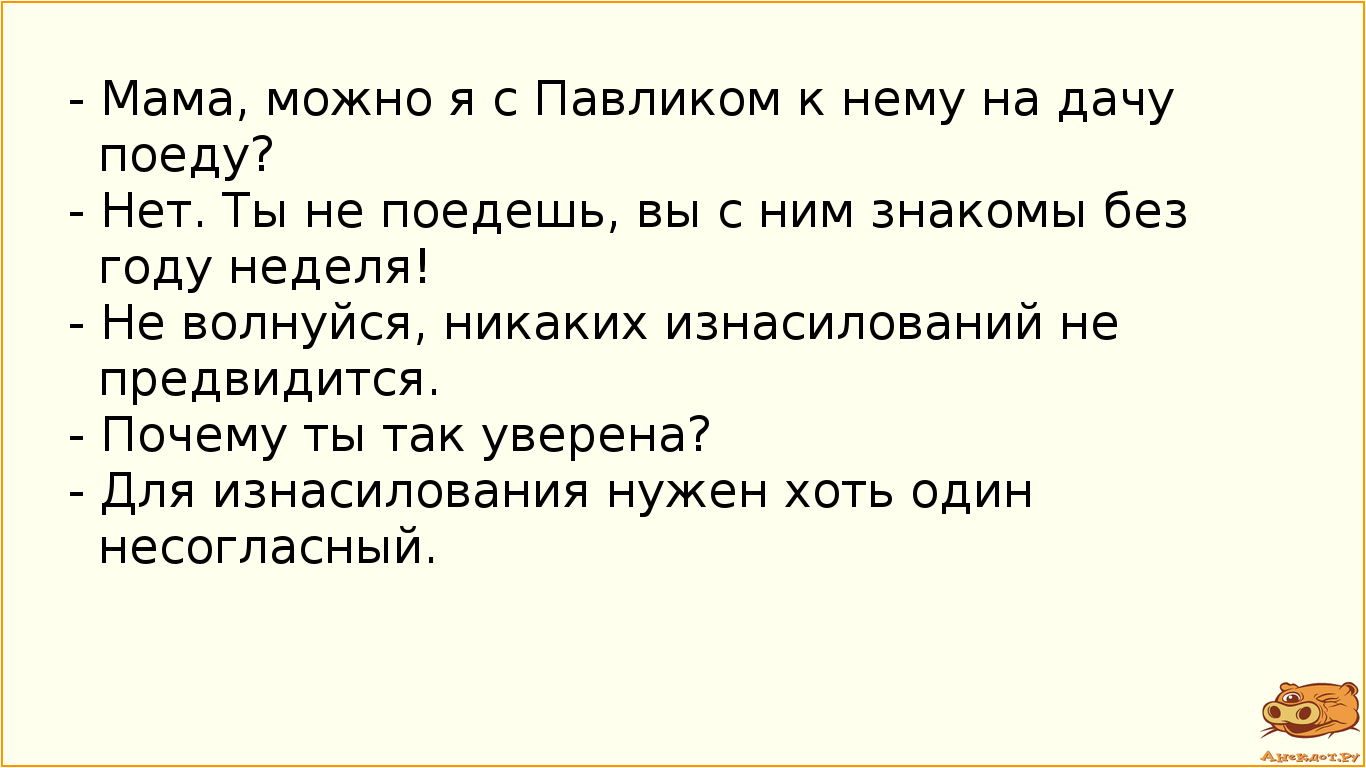 - Мама, можно я с Павликом к нему на дачу поеду?
- Нет. Ты не поедешь, вы с ним знакомы без году неделя!
- Не волнуйся, никаких изнасилований не предвидится.
- Почему ты так уверена?
- Для изнасилования нужен хоть один несогласный.

Анекдот.ру